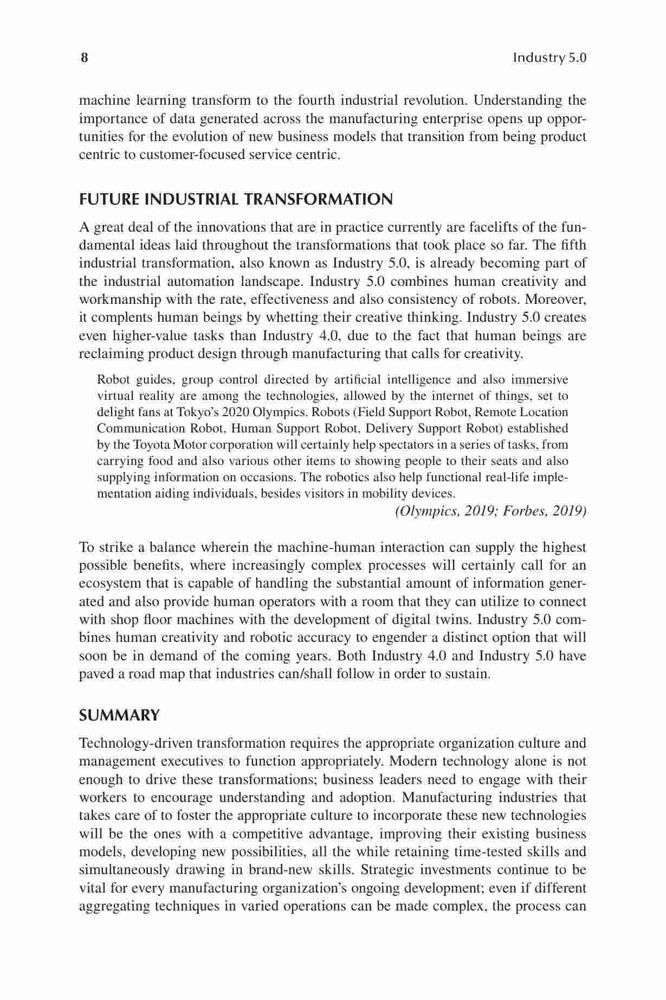 8 Industry 5.0

machine learning transform to the fourth industrial revolution. Understanding the importance of data generated across the manufacturing enterprise opens up opportunities for the evolution of new business models that transition from being product centric to customer-focused service centric.

FUTURE INDUSTRIAL TRANSFORMATION

A great deal of the innovations that are in practice currently are facelifts of the fundamental ideas laid throughout the transformations that took place so far. The fifth industrial transformation, also known as Industry 5.0, is already becoming part of the industrial automation landscape. Industry 5.0 combines human creativity and workmanship with the rate, effectiveness and also consistency of robots. Moreover, it complents human beings by whetting their creative thinking. Industry 5.0 creates even higher-value tasks than Industry 4.0, due to the fact that human beings are reclaiming product design through manufacturing that calls for creativity.

Robot guides, group control directed by artificial intelligence and also immersive virtual reality are among the technologies, allowed by the internet of things, set to delight fans at Tokyo's 2020 Olympics. Robots (Field Support Robot, Remote Location Communication Robot, Human Support Robot, Delivery Support Robot) established by the Toyota Motor corporation will certainly help spectators in a series of tasks, from carrying food and also various other items to showing people to their seats and also supplying information on occasions. The robotics also help functional real-life implementation aiding individuals, besides visitors in mobility devices.

(Olympics, 2019; Forbes, 2019)

To strike a balance wherein the machine-human interaction can supply the highest possible benefits, where increasingly complex processes will certainly call for an ecosystem that is capable of handling the substantial amount of information generated and also provide human operators with a room that they can utilize to connect with shop floor machines with the development of digital twins. Industry 5.0 combines human creativity and robotic accuracy to engender a distinct option that will soon be in demand of the coming years. Both Industry 4.0 and Industry 5.0 have paved a road map that industries can/shall follow in order to sustain.

SUMMARY

Technology-driven transformation requires the appropriate organization culture and management executives to function appropriately. Modern technology alone is not enough to drive these transformations; business leaders need to engage with their workers to encourage understanding and adoption. Manufacturing industries that takes care of to foster the appropriate culture to incorporate these new technologies will be the ones with a competitive advantage, improving their existing business models, developing new possibilities, all the while retaining time-tested skills and simultaneously drawing in brand-new skills. Strategic investments continue to be vital for every manufacturing organization's ongoing development; even if different aggregating techniques in varied operations can be made complex, the process can